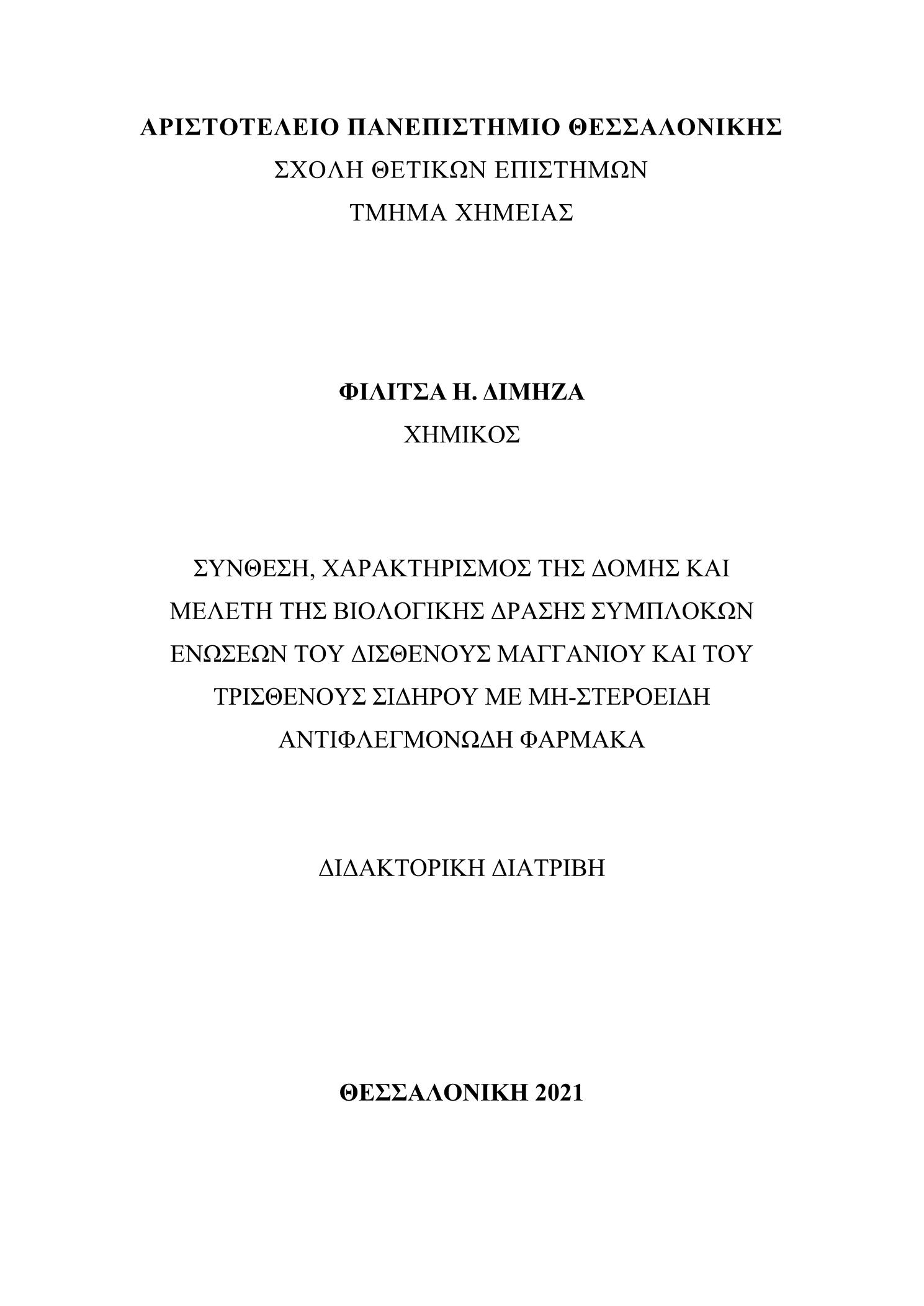 ΑΡΙΣΤΟΤΕΛΕΙΟ ΠΑΝΕΠΙΣΤΗΜΙΟ ΘΕΣΣΑΛΟΝΙΚΗΣ
ΣΧΟΛΗ ΘΕΤΙΚΩΝ ΕΠΙΣΤΗΜΩΝ
ΤΜΗΜΑ ΧΗΜΕΙΑΣ

ΦΙΛΙΤΣΑ Η. ΔΙΜΗΖΑ
ΧΗΜΙΚΟΣ

ΣΥΝΘΕΣΗ, ΧΑΡΑΚΤΗΡΙΣΜΟΣ ΤΗΣ ΔΟΜΗΣ ΚΑΙ ΜΕΛΕΤΗ ΤΗΣ ΒΙΟΛΟΓΙΚΗΣ ΔΡΑΣΗΣ ΣΥΜΠΛΟΚΩΝ ΕΝΩΣΕΩΝ ΤΟΥ ΔΙΣΘΕΝΟΥΣ ΜΑΓΓΑΝΙΟΥ ΚΑΙ ΤΟΥ ΤΡΙΣΘΕΝΟΥΣ ΣΙΔΗΡΟΥ ΜΕ ΜΗ-ΣΤΕΡΟΕΙΔΗ ΑΝΤΙΦΛΕΓΜΟΝΩΔΗ ΦΑΡΜΑΚΑ

ΔΙΔΑΚΤΟΡΙΚΗ ΔΙΑΤΡΙΒΗ

ΘΕΣΣΑΛΟΝΙΚΗ 2021